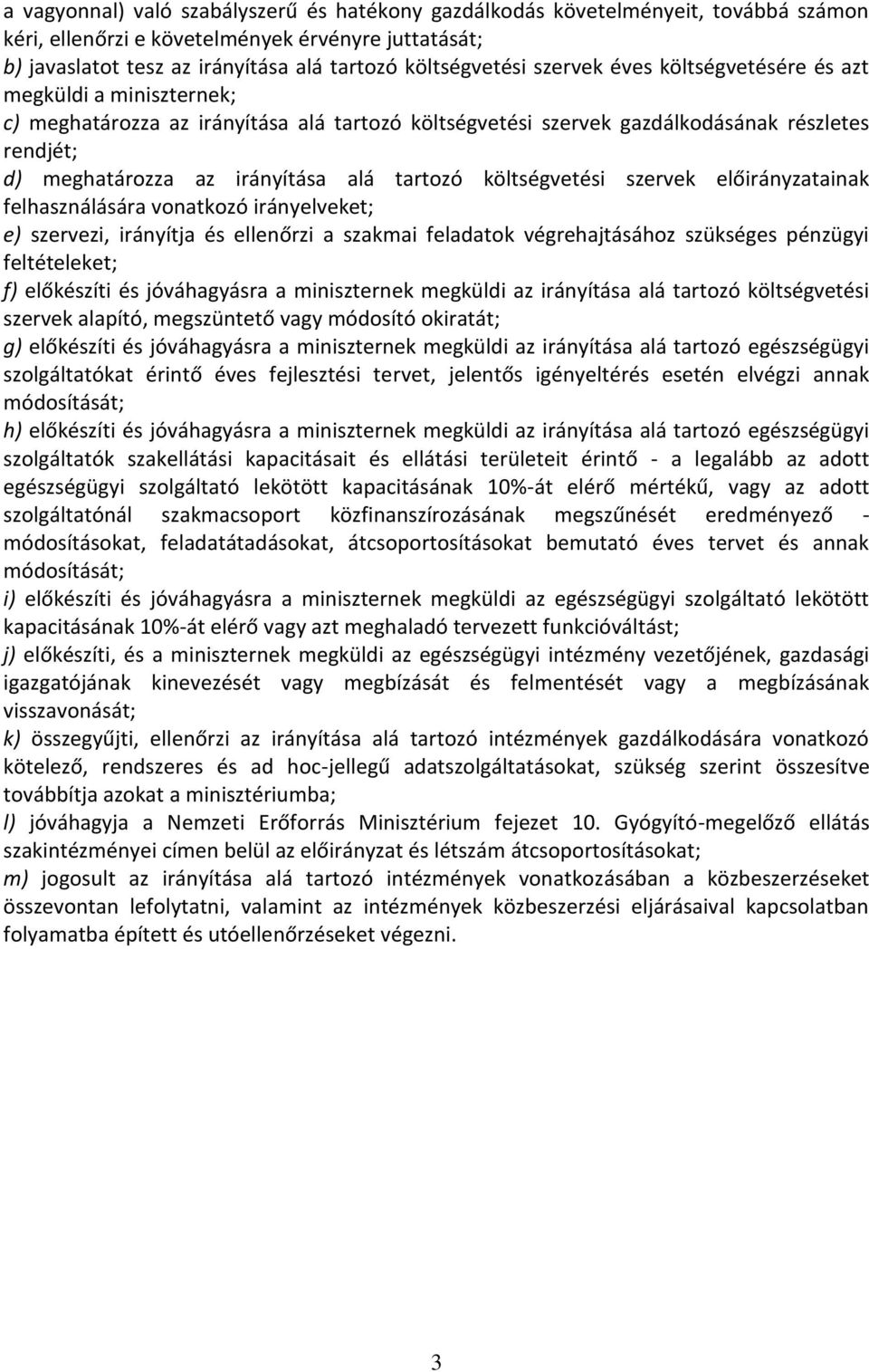 a vagyonnal) való szabályszerű és hatékony gazdálkodás követelményeit, továbbá számon kéri, ellenőrzi e követelmények érvényre juttatását;
b) javaslatot tesz az irányítása alá tartozó költségvetési szervek éves költségvetésére és azt megküldi a miniszternek;
c) meghatározza az irányítása alá tartozó költségvetési szervek gazdálkodásának részletes rendjét;
d) meghatározza az irányítása alá tartozó költségvetési szervek előirányzatainak felhasználására vonatkozó irányelveket;
e) szervezi, irányítja és ellenőrzi a szakmai feladatok végrehajtásához szükséges pénzügyi feltételeket;
f) előkészíti és jóváhagyásra a miniszternek megküldi az irányítása alá tartozó költségvetési szervek alapító, megszüntető vagy módosító okiratát;
g) előkészíti és jóváhagyásra a miniszternek megküldi az irányítása alá tartozó egészségügyi szolgáltatókat érintő éves fejlesztési tervet, jelentős igényeltérés esetén elvégzi annak módosítását;
h) előkészíti és jóváhagyásra a miniszternek megküldi az irányítása alá tartozó egészségügyi szolgáltatók szakellátási kapacitásait és ellátási területeit érintő - a legalább az adott egészségügyi szolgáltató lekötött kapacitásának 10%-át elérő mértékű, vagy az adott szolgáltatónál szakmacsoport közfinanszírozásának megszűnését eredményező - módosításokat, feladatátadásokat, átcsoportosításokat bemutató éves tervet és annak módosítását;
i) előkészíti és jóváhagyásra a miniszternek megküldi az egészségügyi szolgáltató lekötött kapacitásának 10%-át elérő vagy azt meghaladó tervezett funkcióváltást;
j) előkészíti, és a miniszternek megküldi az egészségügyi intézmény vezetőjének, gazdasági igazgatójának kinevezését vagy megbízását és felmentését vagy a megbízásának visszavonását;
k) összegyűjti, ellenőrzi az irányítása alá tartozó intézmények gazdálkodására vonatkozó kötelező, rendszeres és ad hoc-jellegű adatszolgáltatásokat, szükség szerint összesítve továbbítja azokat a minisztériumba;
l) jóváhagyja a Nemzeti Erőforrás Minisztérium fejezet 10. Gyógyító-megelőző ellátás szakintézményei címen belül az előirányzat és létszám átcsoportosításokat;
m) jogosult az irányítása alá tartozó intézmények vonatkozásában a közbeszerzéseket összevontan lefolytatni, valamint az intézmények közbeszerzési eljárásaival kapcsolatban folyamatba épített és utóellenőrzéseket végezni.

3